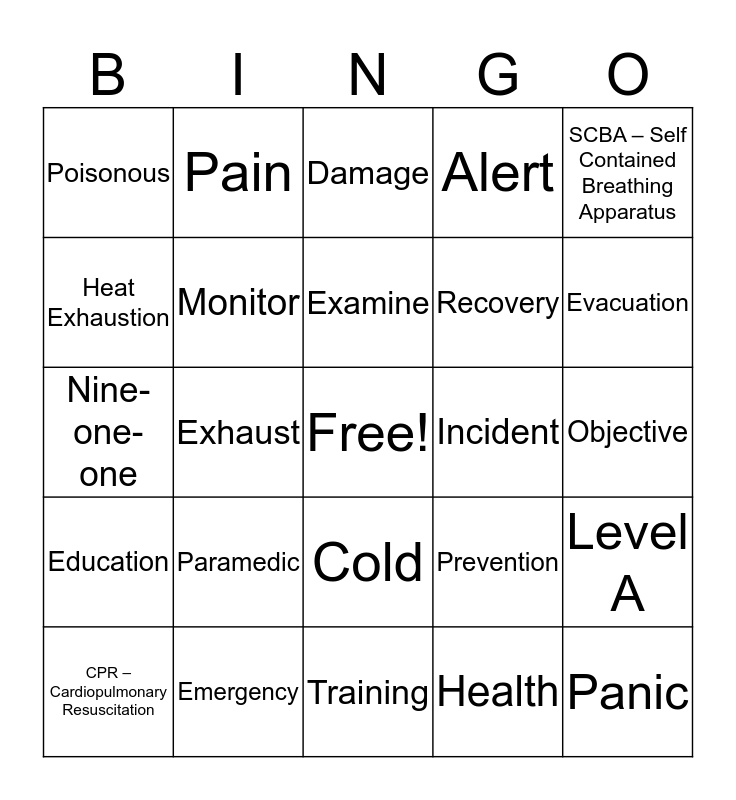 | B | I | N | G | O |
|---|---|---|---|---|
| Poisonous | Pain | Damage | Alert | SCBA – Self Contained Breathing Apparatus |
| Heat Exhaustion | Monitor | Examine | Recovery | Evacuation |
| Nine-one-one | Exhaust | Free! | Incident | Objective |
| Education | Paramedic | Cold | Prevention | Level A |
| CPR – Cardiopulmonary Resuscitation | Emergency | Training | Health | Panic |